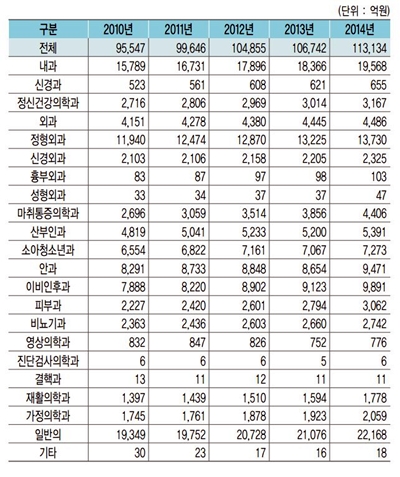 (단위 : 억원)

| 구분 | 2010년 | 2011년 | 2012년 | 2013년 | 2014년 |
|---|---|---|---|---|---|
| 전체 | 95,547 | 99,646 | 104,855 | 106,742 | 113,134 |
| 내과 | 15,789 | 16,731 | 17,896 | 18,366 | 19,568 |
| 신경과 | 523 | 561 | 608 | 621 | 655 |
| 정신건강의학과 | 2,716 | 2,806 | 2,969 | 3,014 | 3,167 |
| 외과 | 4,151 | 4,278 | 4,380 | 4,445 | 4,486 |
| 정형외과 | 11,940 | 12,474 | 12,870 | 13,225 | 13,730 |
| 신경외과 | 2,103 | 2,106 | 2,158 | 2,205 | 2,325 |
| 흉부외과 | 83 | 87 | 97 | 98 | 103 |
| 성형외과 | 33 | 34 | 37 | 37 | 47 |
| 마취통증의학과 | 2,696 | 3,059 | 3,514 | 3,856 | 4,406 |
| 산부인과 | 4,819 | 5,041 | 5,233 | 5,200 | 5,391 |
| 소아청소년과 | 6,554 | 6,822 | 7,161 | 7,067 | 7,273 |
| 안과 | 8,291 | 8,733 | 8,848 | 8,654 | 9,471 |
| 이비인후과 | 7,888 | 8,220 | 8,902 | 9,123 | 9,891 |
| 피부과 | 2,227 | 2,420 | 2,601 | 2,794 | 3,062 |
| 비뇨기과 | 2,363 | 2,436 | 2,603 | 2,660 | 2,742 |
| 영상의학과 | 832 | 847 | 826 | 752 | 776 |
| 진단검사의학과 | 6 | 6 | 6 | 5 | 6 |
| 결핵과 | 13 | 11 | 12 | 11 | 11 |
| 재활의학과 | 1,397 | 1,439 | 1,510 | 1,594 | 1,778 |
| 가정의학과 | 1,745 | 1,761 | 1,878 | 1,923 | 2,059 |
| 일반의 | 19,349 | 19,752 | 20,728 | 21,076 | 22,168 |
| 기타 | 30 | 23 | 17 | 16 | 18 |